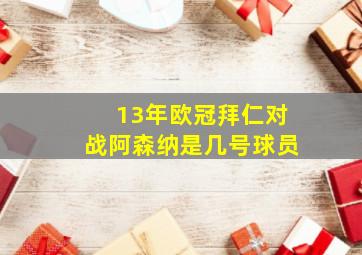 13年欧冠拜仁对战阿森纳是几号球员